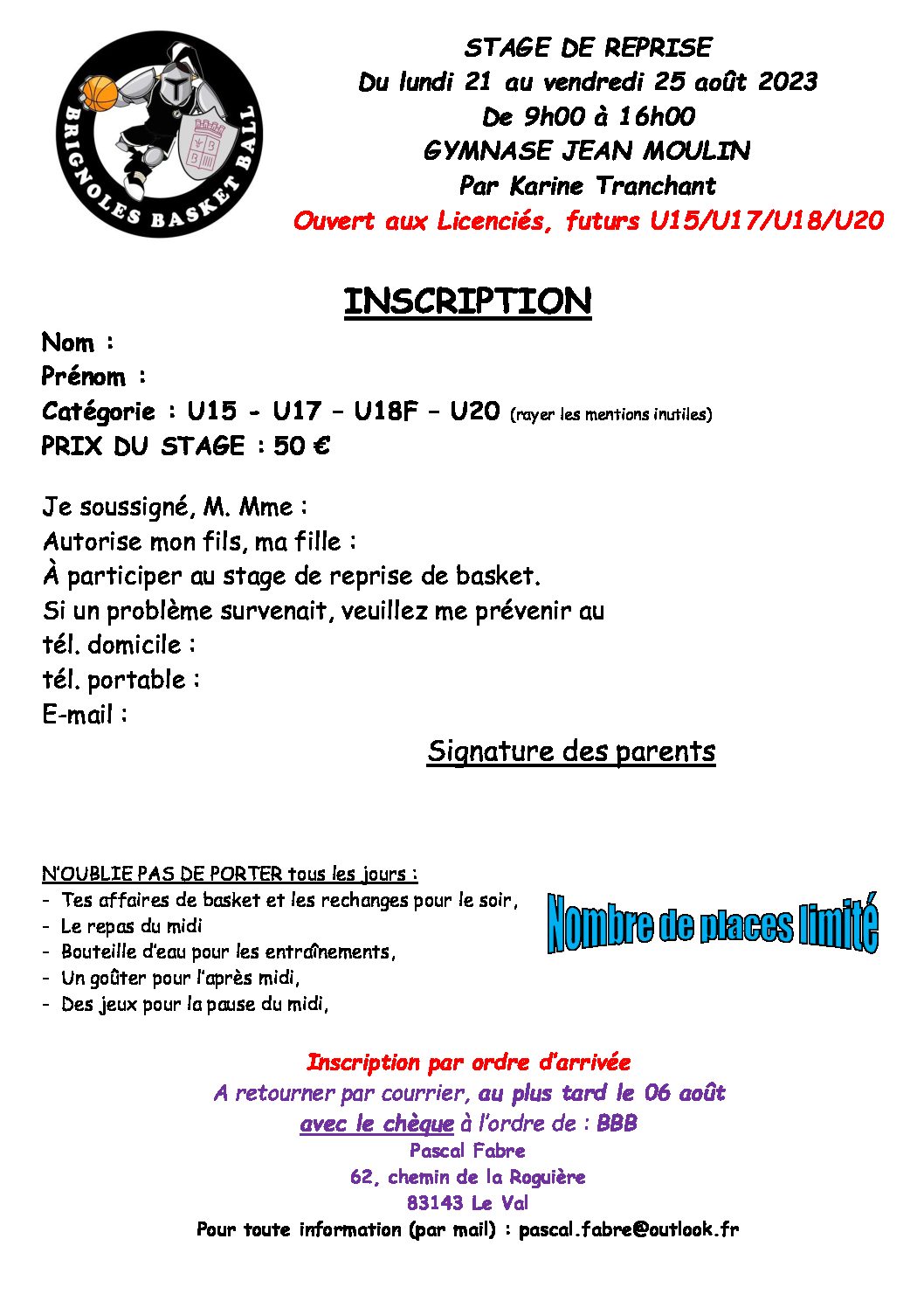 BRIGNOLES BASKET BALL

STAGE DE REPRISE
Du lundi 21 au vendredi 25 août 2023
De 9h00 à 16h00
GYMNASE JEAN MOULIN
Par Karine Tranchant
Ouvert aux Licenciés, futurs U15/U17/U18/U20

INSCRIPTION

Nom :
Prénom :
Catégorie : U15 - U17 – U18F – U20 (rayer les mentions inutiles)
PRIX DU STAGE : 50 €

Je soussigné, M. Mme :
Autorise mon fils, ma fille :
À participer au stage de reprise de basket.
Si un problème survenait, veuillez me prévenir au
tél. domicile :
tél. portable :
E-mail :

Signature des parents

N'OUBLIE PAS DE PORTER tous les jours :
- Tes affaires de basket et les rechanges pour le soir,
- Le repas du midi
- Bouteille d'eau pour les entraînements,
- Un goûter pour l'après midi,
- Des jeux pour la pause du midi,

Nombre de places limité

Inscription par ordre d'arrivée
A retourner par courrier, au plus tard le 06 août
avec le chèque à l'ordre de : BBB
Pascal Fabre
62, chemin de la Roguière
83143 Le Val
Pour toute information (par mail) : pascal.fabre@outlook.fr